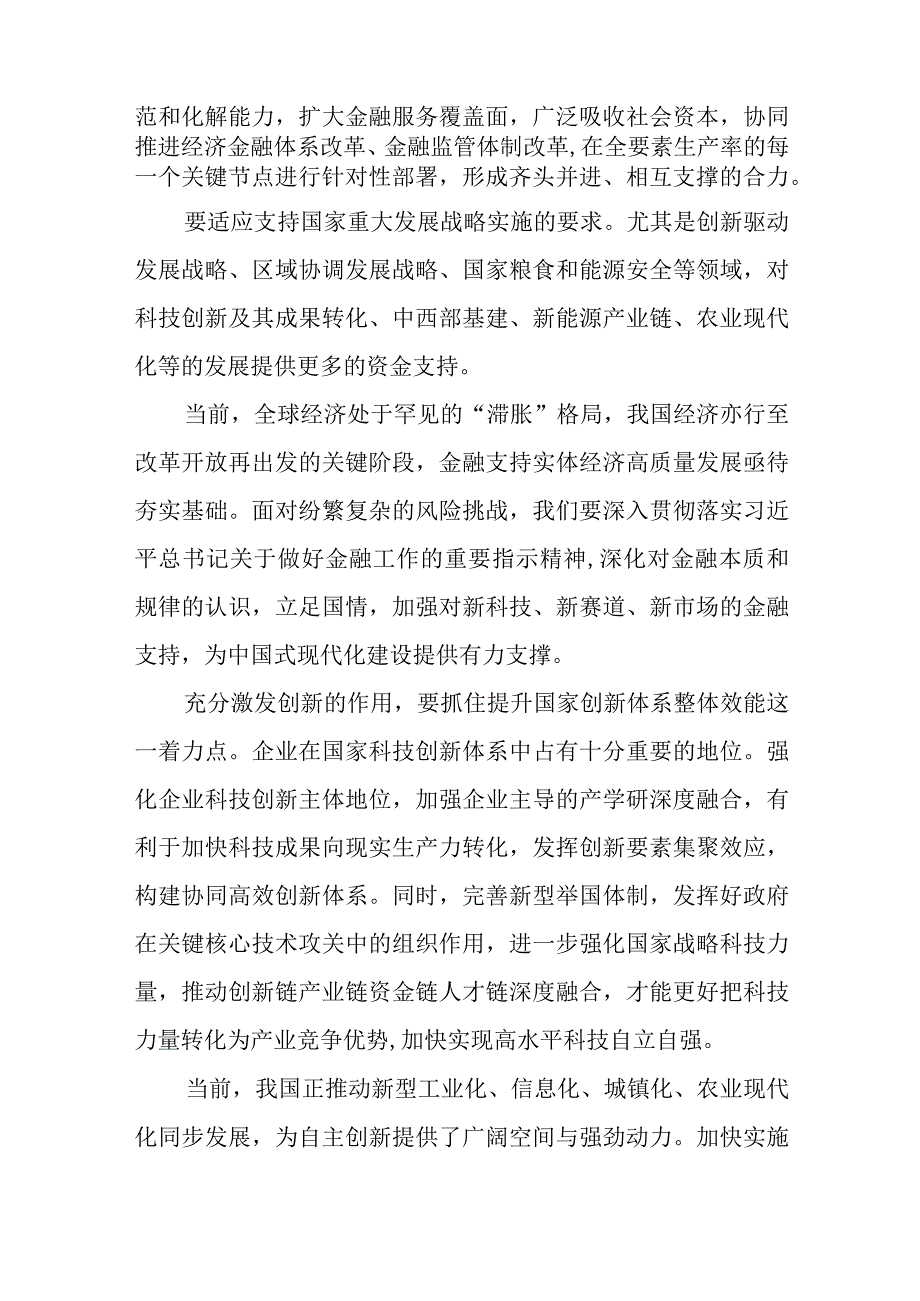 范和化解能力，扩大金融服务覆盖面，广泛吸收社会资本，协同推进经济金融体系改革、金融监管体制改革,在全要素生产率的每一个关键节点进行针对性部署，形成齐头并进、相互支撑的合力。

要适应支持国家重大发展战略实施的要求。尤其是创新驱动发展战略、区域协调发展战略、国家粮食和能源安全等领域，对科技创新及其成果转化、中西部基建、新能源产业链、农业现代化等的发展提供更多的资金支持。

当前，全球经济处于罕见的“滞胀”格局，我国经济亦行至改革开放再出发的关键阶段，金融支持实体经济高质量发展亟待夯实基础。面对纷繁复杂的风险挑战，我们要深入贯彻落实习近平总书记关于做好金融工作的重要指示精神,深化对金融本质和规律的认识，立足国情，加强对新科技、新赛道、新市场的金融支持，为中国式现代化建设提供有力支撑。

充分激发创新的作用，要抓住提升国家创新体系整体效能这一着力点。企业在国家科技创新体系中占有十分重要的地位。强化企业科技创新主体地位，加强企业主导的产学研深度融合，有利于加快科技成果向现实生产力转化，发挥创新要素集聚效应，构建协同高效创新体系。同时，完善新型举国体制，发挥好政府在关键核心技术攻关中的组织作用，进一步强化国家战略科技力量，推动创新链产业链资金链人才链深度融合，才能更好把科技力量转化为产业竞争优势,加快实现高水平科技自立自强。

当前，我国正推动新型工业化、信息化、城镇化、农业现代化同步发展，为自主创新提供了广阔空间与强劲动力。加快实施